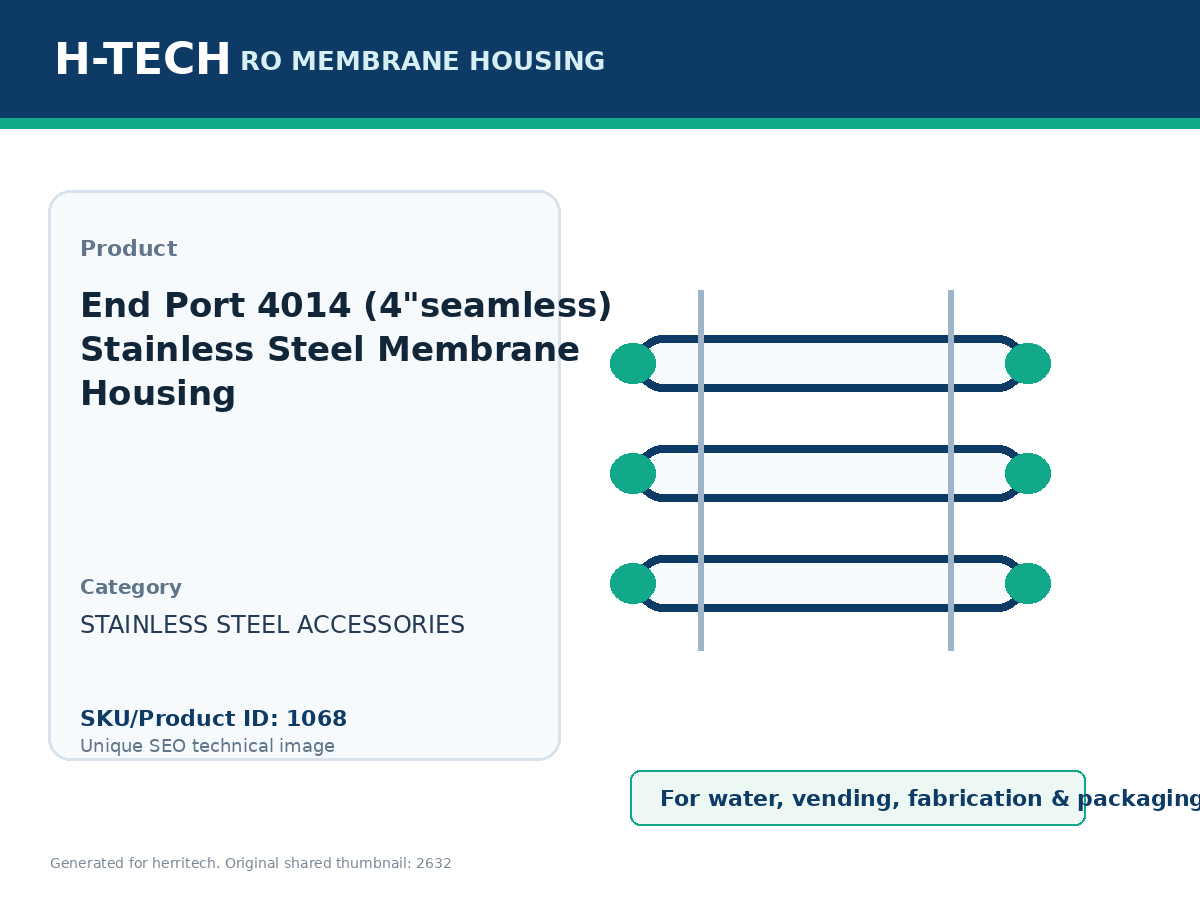 H-TECH RO MEMBRANE HOUSING

Product

End Port 4014 (4"seamless) Stainless Steel Membrane Housing

Category

STAINLESS STEEL ACCESSORIES

SKU/Product ID: 1068

Unique SEO technical image

For water, vending, fabrication & packaging

Generated for herritech. Original shared thumbnail: 2632